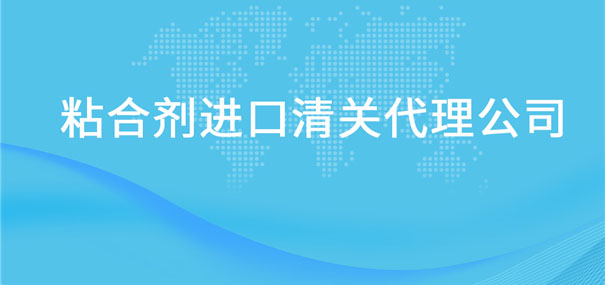 粘合剂进口清关代理公司